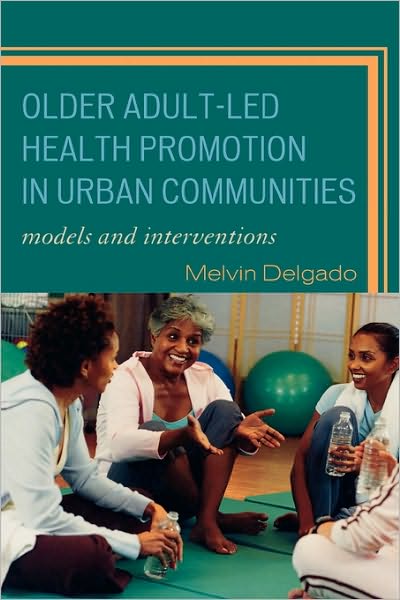 OLDER ADULT-LED HEALTH PROMOTION IN URBAN COMMUNITIES

models and interventions

Melvin Delgado